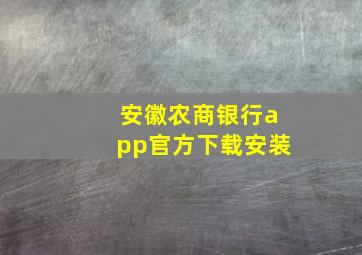 安徽农商银行app官方下载安装